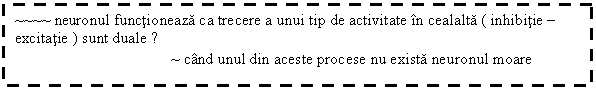 ~~~~~ neuronul funcţionează ca trecere a unui tip de activitate în cealaltă ( inhibiţie – excitaţie ) sunt duale ?

~ când unul din aceste procese nu există neuronul moare